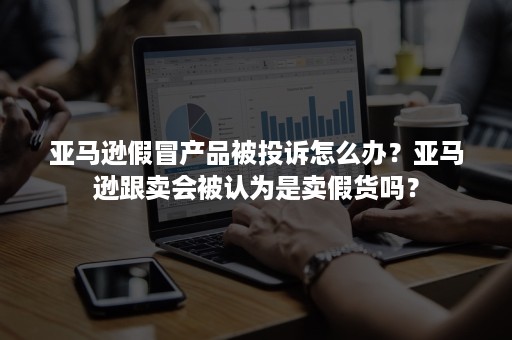 亚马逊假冒产品被投诉怎么办？亚马逊跟卖会被认为是卖假货吗？